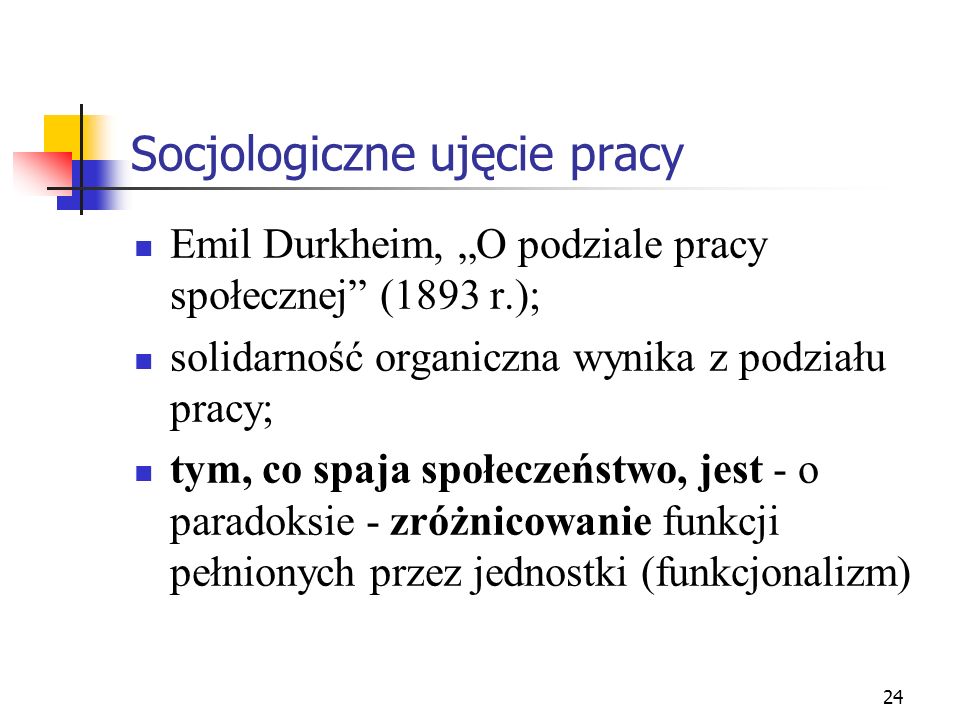 Socjologiczne ujęcie pracy

- Emil Durkheim, „O podziale pracy społecznej” (1893 r.);
- solidarność organiczna wynika z podziału pracy;
- tym, co spaja społeczeństwo, jest - o paradoksie - zróżnicowanie funkcji pełnionych przez jednostki (funkcjonalizm)

24